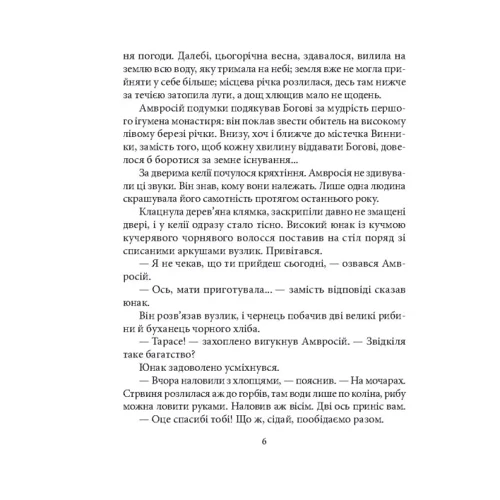 ня погоди. Далебі, цьогорічна весна, здавалося, вилила на землю всю воду, яку тримала на небі; земля вже не могла прийняти у себе більше; місцева річка розлилася, десь там нижче за течією затопила луги, а дощ хлющив мало не щодень.

Амвросій подумки подякував Богові за мудрість першого ігумена монастиря: він поклав звести обитель на високому лівому березі річки. Внизу, хоч і ближче до містечка Винники, замість того, щоб кожну хвилину віддавати Богові, довелося б боротися за земне існування...

За дверима келії почулося кряхтіння. Амвросія не здивували ці звуки. Він знав, кому вони належать. Лише одна людина скрашувала його самотність протягом останнього року.

Клацнула дерев'яна клямка, заскрипіли давно не змащені двері, і у келії одразу стало тісно. Високий юнак із кучмою кучерявого чорнявого волосся поставив на стіл поряд зі списаними аркушами вузлик. Привітався.

— Я не чекав, що ти прийдеш сьогодні, — озвався Амвросій.

— Ось, мати приготувала... — замість відповіді сказав юнак.

Він розв'язав вузлик, і чернець побачив дві великі рибини й буханець чорного хліба.

— Тарасе! — захоплено вигукнув Амвросій. — Звідкіля таке багатство?

Юнак задоволено усміхнувся.

— Вчора наловили з хлопцями, — пояснив. — На мочарах. Стрвиня розлилася аж до горбів, там води лише по коліна, рибу можна ловити руками. Наловив аж вісім. Дві ось приніс вам.

— Оце спасибі тобі! Що ж, сідай, пообідаємо разом.

6